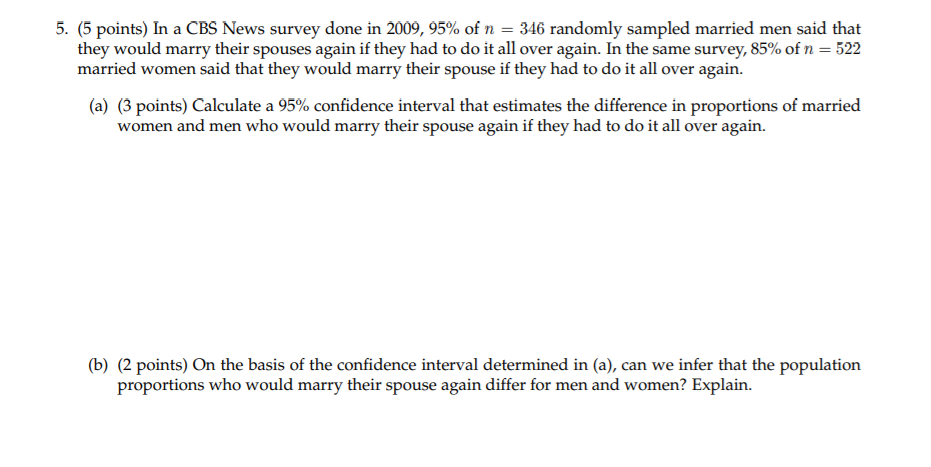 5. (5 points) In a CBS News survey done in 2009, 95% of $n = 346$ randomly sampled married men said that they would marry their spouses again if they had to do it all over again. In the same survey, 85% of $n = 522$ married women said that they would marry their spouse if they had to do it all over again.

(a) (3 points) Calculate a 95% confidence interval that estimates the difference in proportions of married women and men who would marry their spouse again if they had to do it all over again.

(b) (2 points) On the basis of the confidence interval determined in (a), can we infer that the population proportions who would marry their spouse again differ for men and women? Explain.